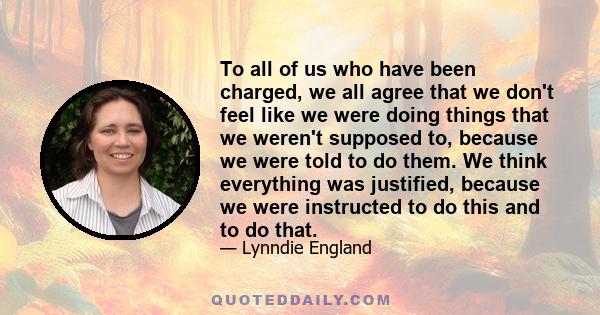 To all of us who have been charged, we all agree that we don't feel like we were doing things that we weren't supposed to, because we were told to do them. We think everything was justified, because we were instructed to do this and to do that.

— Lynndie England

QUOTEDDAILY.COM